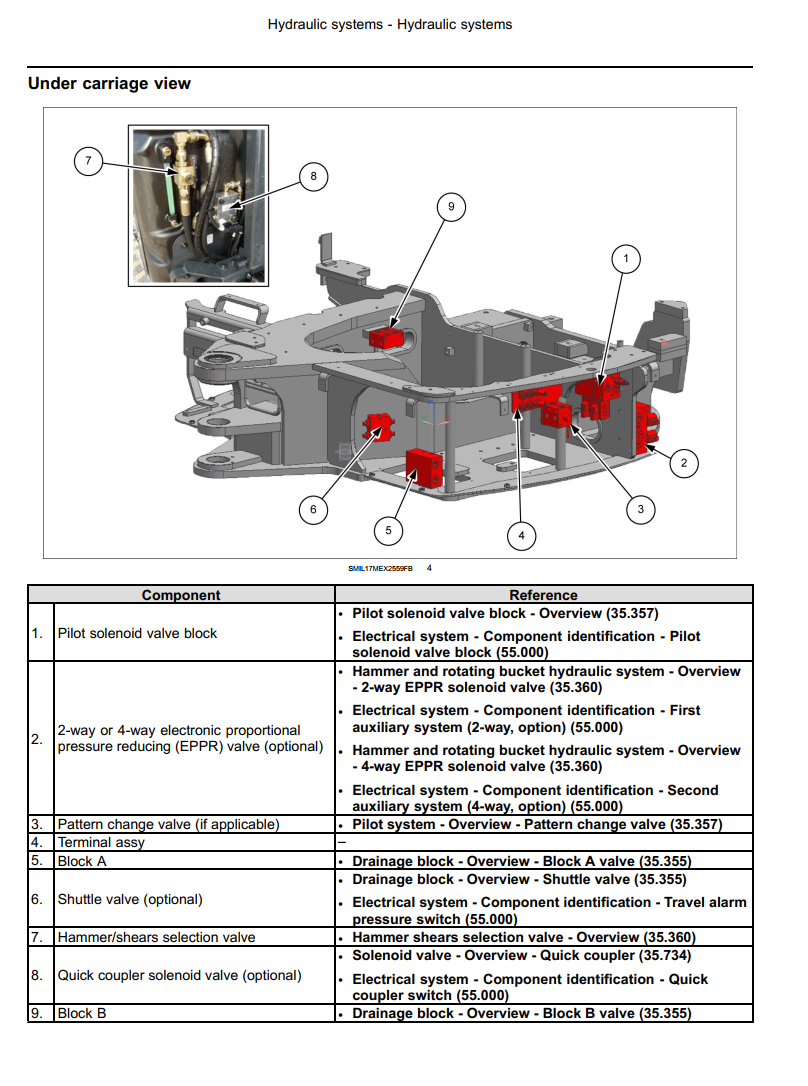 Hydraulic systems - Hydraulic systems

Under carriage view

7
8
9
1
2
3
4
5
6

SMIL17MEX2559FB 4

| | Component | Reference |
|---|---|---|
| 1. | Pilot solenoid valve block | • Pilot solenoid valve block - Overview (35.357) • Electrical system - Component identification - Pilot solenoid valve block (55.000) |
| 2. | 2-way or 4-way electronic proportional pressure reducing (EPPR) valve (optional) | • Hammer and rotating bucket hydraulic system - Overview - 2-way EPPR solenoid valve (35.360) • Electrical system - Component identification - First auxiliary system (2-way, option) (55.000) • Hammer and rotating bucket hydraulic system - Overview - 4-way EPPR solenoid valve (35.360) • Electrical system - Component identification - Second auxiliary system (4-way, option) (55.000) |
| 3. | Pattern change valve (if applicable) | • Pilot system - Overview - Pattern change valve (35.357) |
| 4. | Terminal assy | – |
| 5. | Block A | • Drainage block - Overview - Block A valve (35.355) |
| 6. | Shuttle valve (optional) | • Drainage block - Overview - Shuttle valve (35.355) • Electrical system - Component identification - Travel alarm pressure switch (55.000) |
| 7. | Hammer/shears selection valve | • Hammer shears selection valve - Overview (35.360) |
| 8. | Quick coupler solenoid valve (optional) | • Solenoid valve - Overview - Quick coupler (35.734) • Electrical system - Component identification - Quick coupler switch (55.000) |
| 9. | Block B | • Drainage block - Overview - Block B valve (35.355) |